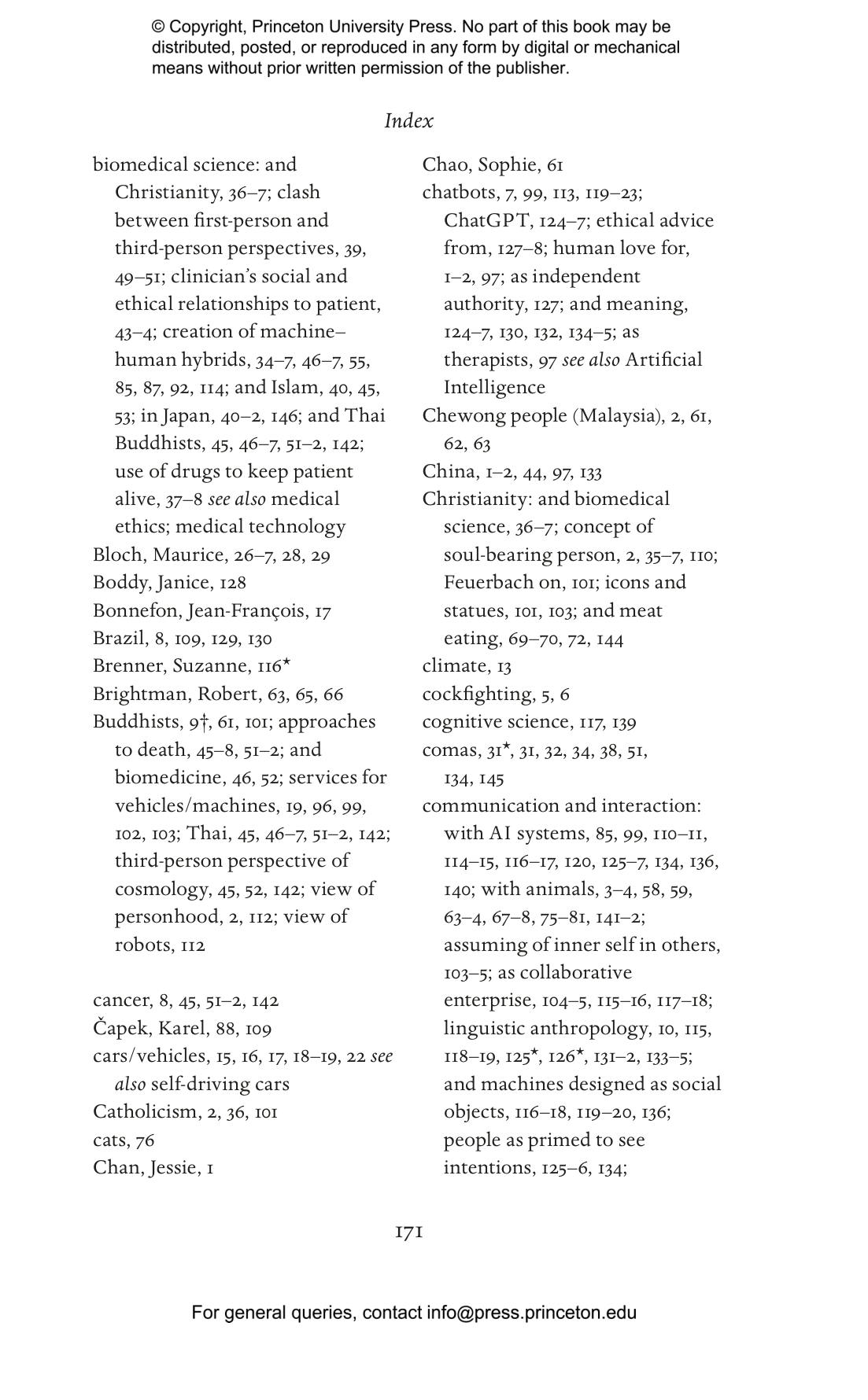 © Copyright, Princeton University Press. No part of this book may be distributed, posted, or reproduced in any form by digital or mechanical means without prior written permission of the publisher.

Index

biomedical science: and Christianity, 36–7; clash between first-person and third-person perspectives, 39, 49–51; clinician's social and ethical relationships to patient, 43–4; creation of machine–human hybrids, 34–7, 46–7, 55, 85, 87, 92, 114; and Islam, 40, 45, 53; in Japan, 40–2, 146; and Thai Buddhists, 45, 46–7, 51–2, 142; use of drugs to keep patient alive, 37–8 see also medical ethics; medical technology
Bloch, Maurice, 26–7, 28, 29
Boddy, Janice, 128
Bonnefon, Jean-François, 17
Brazil, 8, 109, 129, 130
Brenner, Suzanne, 116*
Brightman, Robert, 63, 65, 66
Buddhists, 9†, 61, 101; approaches to death, 45–8, 51–2; and biomedicine, 46, 52; services for vehicles/machines, 19, 96, 99, 102, 103; Thai, 45, 46–7, 51–2, 142; third-person perspective of cosmology, 45, 52, 142; view of personhood, 2, 112; view of robots, 112

cancer, 8, 45, 51–2, 142
Čapek, Karel, 88, 109
cars/vehicles, 15, 16, 17, 18–19, 22 see also self-driving cars
Catholicism, 2, 36, 101
cats, 76
Chan, Jessie, 1
Chao, Sophie, 61
chatbots, 7, 99, 113, 119–23; ChatGPT, 124–7; ethical advice from, 127–8; human love for, 1–2, 97; as independent authority, 127; and meaning, 124–7, 130, 132, 134–5; as therapists, 97 see also Artificial Intelligence
Chewong people (Malaysia), 2, 61, 62, 63
China, 1–2, 44, 97, 133
Christianity: and biomedical science, 36–7; concept of soul-bearing person, 2, 35–7, 110; Feuerbach on, 101; icons and statues, 101, 103; and meat eating, 69–70, 72, 144
climate, 13
cockfighting, 5, 6
cognitive science, 117, 139
comas, 31*, 31, 32, 34, 38, 51, 134, 145
communication and interaction: with AI systems, 85, 99, 110–11, 114–15, 116–17, 120, 125–7, 134, 136, 140; with animals, 3–4, 58, 59, 63–4, 67–8, 75–81, 141–2; assuming of inner self in others, 103–5; as collaborative enterprise, 104–5, 115–16, 117–18; linguistic anthropology, 10, 115, 118–19, 125*, 126*, 131–2, 133–5; and machines designed as social objects, 116–18, 119–20, 136; people as primed to see intentions, 125–6, 134;

171

For general queries, contact info@press.princeton.edu